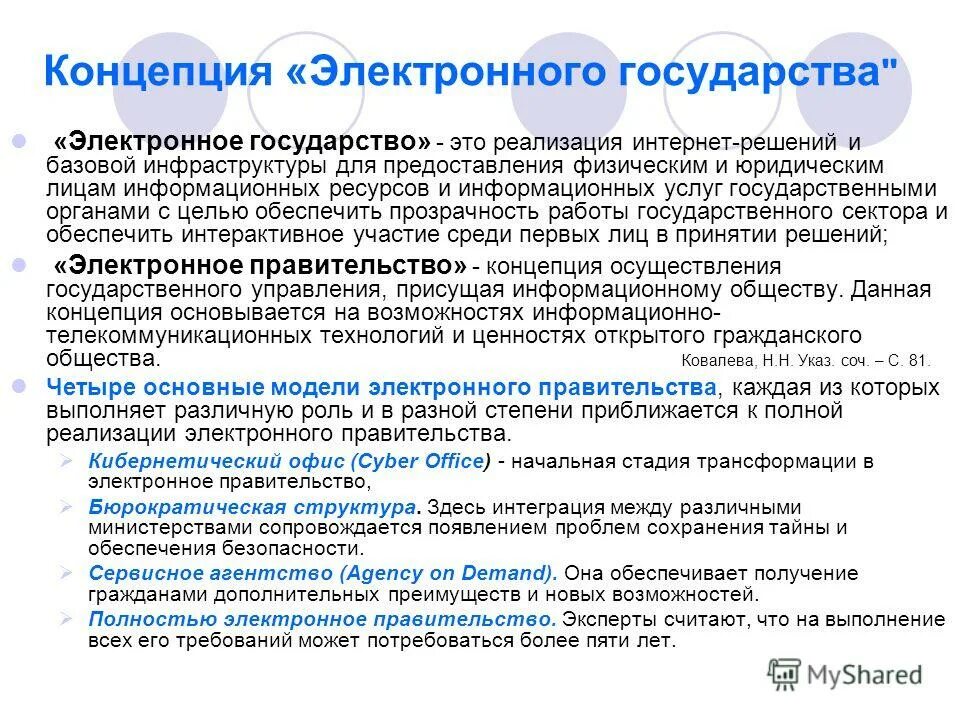 Концепция «Электронного государства"

«Электронное государство» - это реализация интернет-решений и базовой инфраструктуры для предоставления физическим и юридическим лицам информационных ресурсов и информационных услуг государственными органами с целью обеспечить прозрачность работы государственного сектора и обеспечить интерактивное участие среди первых лиц в принятии решений;

«Электронное правительство» - концепция осуществления государственного управления, присущая информационному обществу. Данная концепция основывается на возможностях информационно-телекоммуникационных технологий и ценностях открытого гражданского общества. Ковалева, Н.Н. Указ. соч. – С. 81.

Четыре основные модели электронного правительства, каждая из которых выполняет различную роль и в разной степени приближается к полной реализации электронного правительства.

Кибернетический офис (Cyber Office) - начальная стадия трансформации в электронное правительство,

Бюрократическая структура. Здесь интеграция между различными министерствами сопровождается появлением проблем сохранения тайны и обеспечения безопасности.

Сервисное агентство (Agency on Demand). Она обеспечивает получение гражданами дополнительных преимуществ и новых возможностей.

Полностью электронное правительство. Эксперты считают, что на выполнение всех его требований может потребоваться более пяти лет.

MyShared